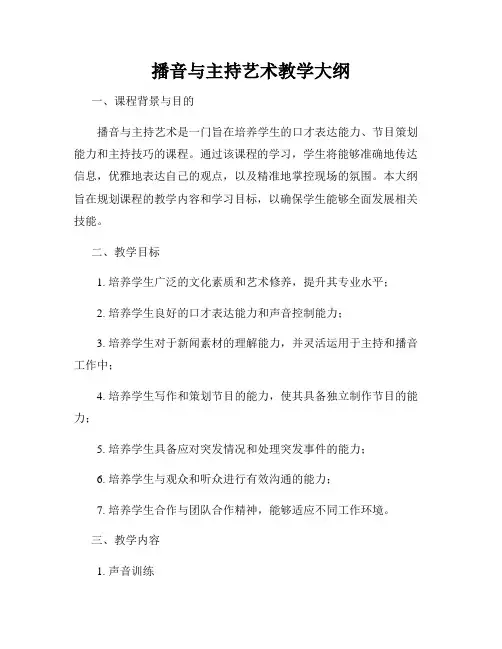 播音与主持艺术教学大纲

一、课程背景与目的

播音与主持艺术是一门旨在培养学生的口才表达能力、节目策划能力和主持技巧的课程。通过该课程的学习，学生将能够准确地传达信息，优雅地表达自己的观点，以及精准地掌控现场的氛围。本大纲旨在规划课程的教学内容和学习目标，以确保学生能够全面发展相关技能。

二、教学目标

1. 培养学生广泛的文化素质和艺术修养，提升其专业水平；

2. 培养学生良好的口才表达能力和声音控制能力；

3. 培养学生对于新闻素材的理解能力，并灵活运用于主持和播音工作中；

4. 培养学生写作和策划节目的能力，使其具备独立制作节目的能力；

5. 培养学生具备应对突发情况和处理突发事件的能力；

6. 培养学生与观众和听众进行有效沟通的能力；

7. 培养学生合作与团队合作精神，能够适应不同工作环境。

三、教学内容

1. 声音训练